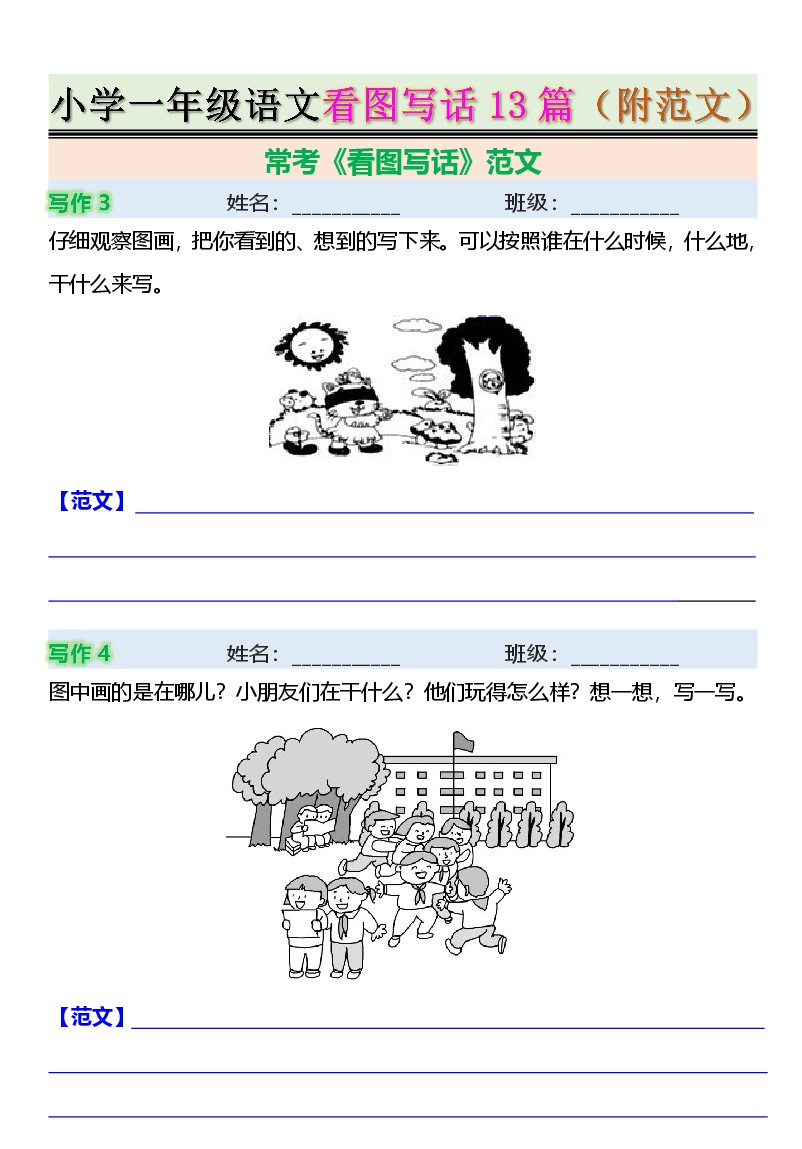 小学一年级语文看图写话13篇（附范文）

常考《看图写话》范文

写作3 姓名：____ 班级：____

仔细观察图画，把你看到的、想到的写下来。可以按照谁在什么时候，什么地，干什么来写。

【范文】____

____

____

写作4 姓名：____ 班级：____

图中画的是在哪儿？小朋友们在干什么？他们玩得怎么样？想一想，写一写。

【范文】____

____

____